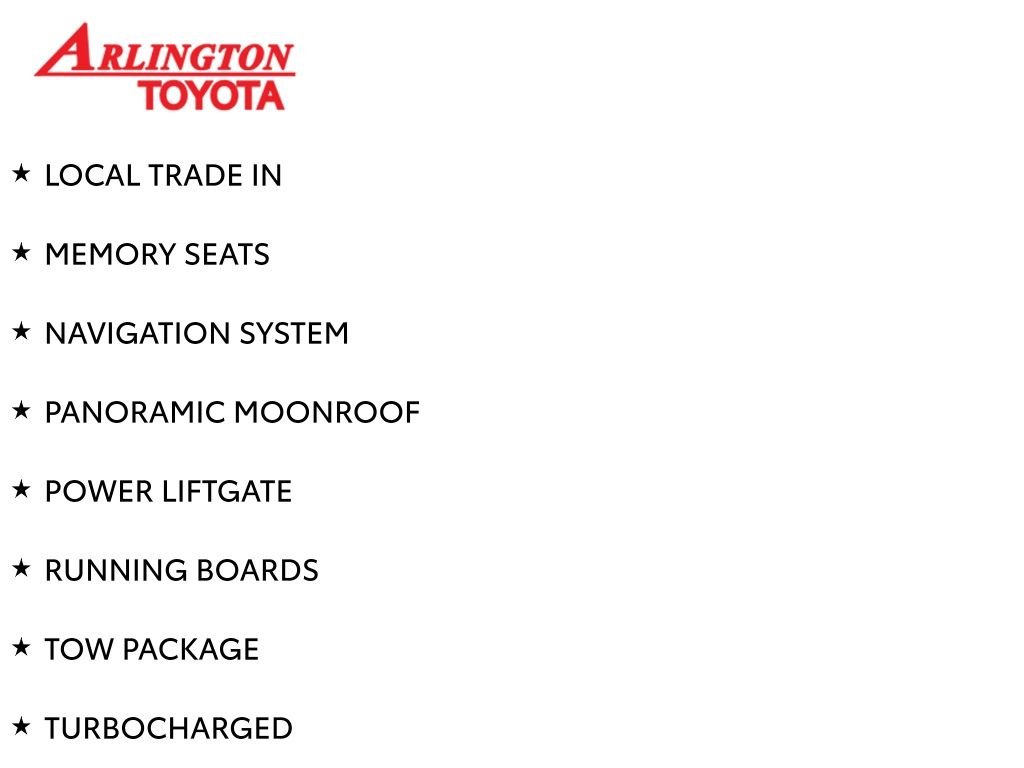 ARLINGTON
TOYOTA

★ LOCAL TRADE IN

★ MEMORY SEATS

★ NAVIGATION SYSTEM

★ PANORAMIC MOONROOF

★ POWER LIFTGATE

★ RUNNING BOARDS

★ TOW PACKAGE

★ TURBOCHARGED